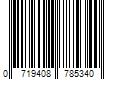 0 719408 785340